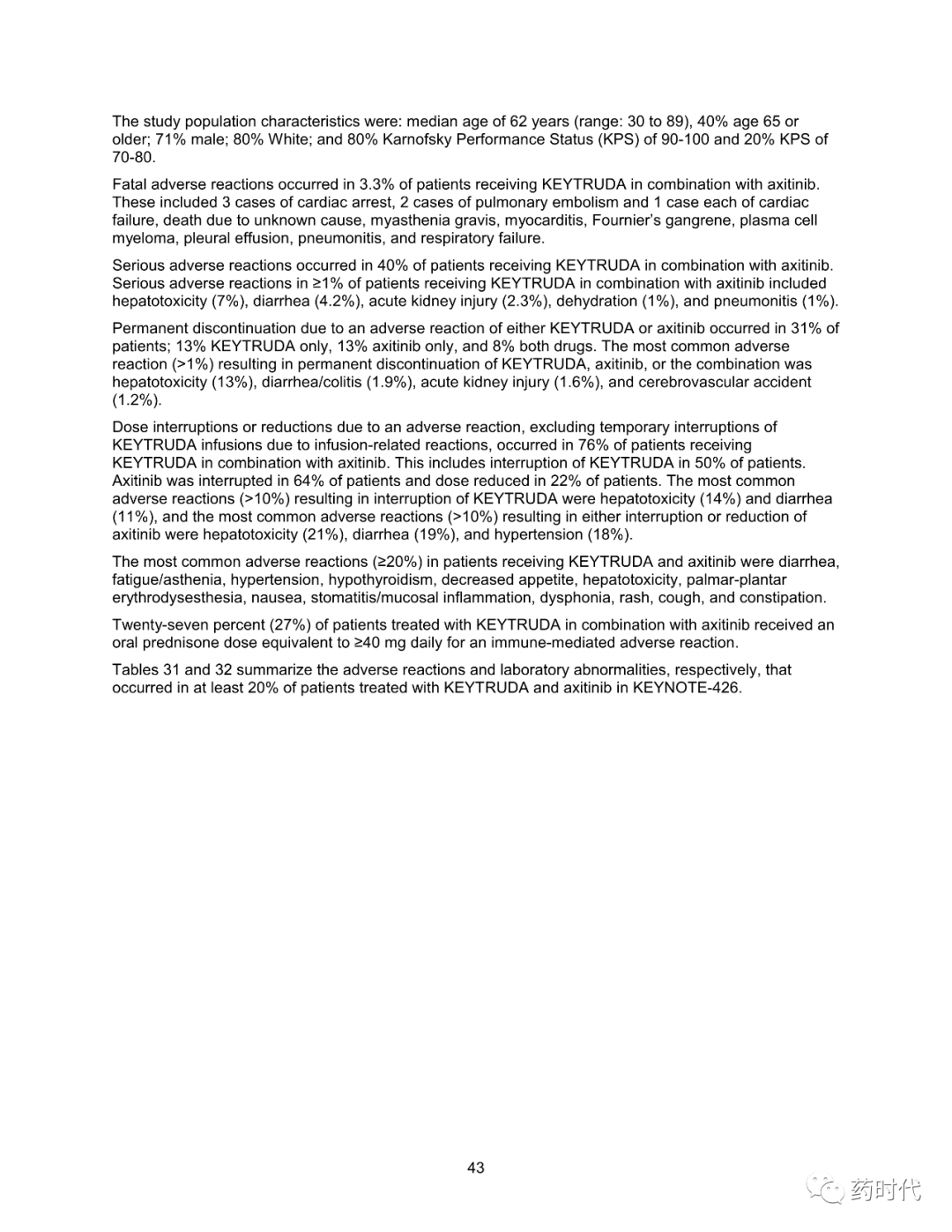 The study population characteristics were: median age of 62 years (range: 30 to 89), 40% age 65 or older; 71% male; 80% White; and 80% Karnofsky Performance Status (KPS) of 90-100 and 20% KPS of 70-80.

Fatal adverse reactions occurred in 3.3% of patients receiving KEYTRUDA in combination with axitinib. These included 3 cases of cardiac arrest, 2 cases of pulmonary embolism and 1 case each of cardiac failure, death due to unknown cause, myasthenia gravis, myocarditis, Fournier's gangrene, plasma cell myeloma, pleural effusion, pneumonitis, and respiratory failure.

Serious adverse reactions occurred in 40% of patients receiving KEYTRUDA in combination with axitinib. Serious adverse reactions in ≥1% of patients receiving KEYTRUDA in combination with axitinib included hepatotoxicity (7%), diarrhea (4.2%), acute kidney injury (2.3%), dehydration (1%), and pneumonitis (1%).

Permanent discontinuation due to an adverse reaction of either KEYTRUDA or axitinib occurred in 31% of patients; 13% KEYTRUDA only, 13% axitinib only, and 8% both drugs. The most common adverse reaction (>1%) resulting in permanent discontinuation of KEYTRUDA, axitinib, or the combination was hepatotoxicity (13%), diarrhea/colitis (1.9%), acute kidney injury (1.6%), and cerebrovascular accident (1.2%).

Dose interruptions or reductions due to an adverse reaction, excluding temporary interruptions of KEYTRUDA infusions due to infusion-related reactions, occurred in 76% of patients receiving KEYTRUDA in combination with axitinib. This includes interruption of KEYTRUDA in 50% of patients. Axitinib was interrupted in 64% of patients and dose reduced in 22% of patients. The most common adverse reactions (>10%) resulting in interruption of KEYTRUDA were hepatotoxicity (14%) and diarrhea (11%), and the most common adverse reactions (>10%) resulting in either interruption or reduction of axitinib were hepatotoxicity (21%), diarrhea (19%), and hypertension (18%).

The most common adverse reactions (≥20%) in patients receiving KEYTRUDA and axitinib were diarrhea, fatigue/asthenia, hypertension, hypothyroidism, decreased appetite, hepatotoxicity, palmar-plantar erythrodysesthesia, nausea, stomatitis/mucosal inflammation, dysphonia, rash, cough, and constipation.

Twenty-seven percent (27%) of patients treated with KEYTRUDA in combination with axitinib received an oral prednisone dose equivalent to ≥40 mg daily for an immune-mediated adverse reaction.

Tables 31 and 32 summarize the adverse reactions and laboratory abnormalities, respectively, that occurred in at least 20% of patients treated with KEYTRUDA and axitinib in KEYNOTE-426.

43

药时代